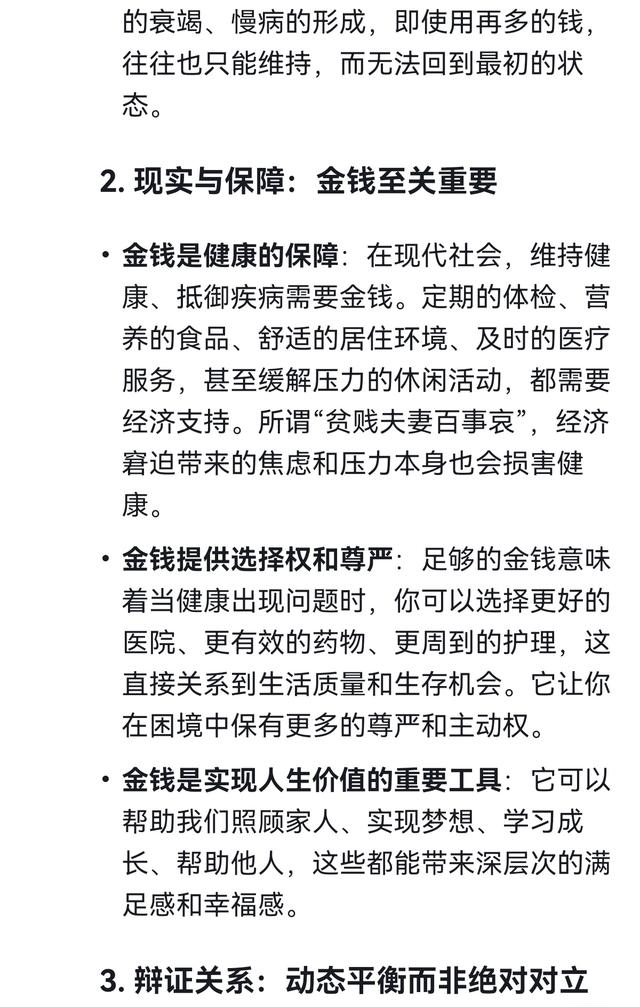 的衰竭、慢病的形成，即使用再多的钱，往往也只能维持，而无法回到最初的状态。

2. 现实与保障：金钱至关重要

• 金钱是健康的保障：在现代社会，维持健康、抵御疾病需要金钱。定期的体检、营养的食品、舒适的居住环境、及时的医疗服务，甚至缓解压力的休闲活动，都需要经济支持。所谓“贫贱夫妻百事哀”，经济窘迫带来的焦虑和压力本身也会损害健康。

• 金钱提供选择权和尊严：足够的金钱意味着当健康出现问题时，你可以选择更好的医院、更有效的药物、更周到的护理，这直接关系到生活质量和生存机会。它让你在困境中保有更多的尊严和主动权。

• 金钱是实现人生价值的重要工具：它可以帮助我们照顾家人、实现梦想、学习成长、帮助他人，这些都能带来深层次的满足感和幸福感。

3. 辩证关系：动态平衡而非绝对对立